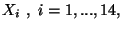 $X_i$ , $i = 1, ..., 14,$